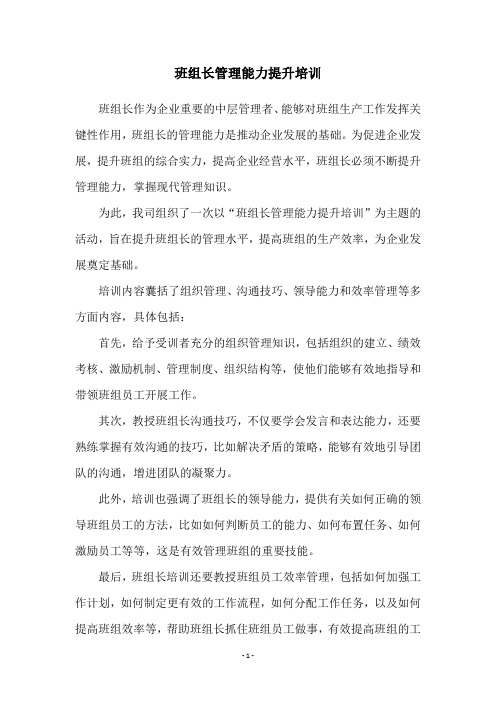 班组长管理能力提升培训

班组长作为企业重要的中层管理者、能够对班组生产工作发挥关键性作用，班组长的管理能力是推动企业发展的基础。为促进企业发展，提升班组的综合实力，提高企业经营水平，班组长必须不断提升管理能力，掌握现代管理知识。

为此，我司组织了一次以“班组长管理能力提升培训”为主题的活动，旨在提升班组长的管理水平，提高班组的生产效率，为企业发展奠定基础。

培训内容囊括了组织管理、沟通技巧、领导能力和效率管理等多方面内容，具体包括：

首先，给予受训者充分的组织管理知识，包括组织的建立、绩效考核、激励机制、管理制度、组织结构等，使他们能够有效地指导和带领班组员工开展工作。

其次，教授班组长沟通技巧，不仅要学会发言和表达能力，还要熟练掌握有效沟通的技巧，比如解决矛盾的策略，能够有效地引导团队的沟通，增进团队的凝聚力。

此外，培训也强调了班组长的领导能力，提供有关如何正确的领导班组员工的方法，比如如何判断员工的能力、如何布置任务、如何激励员工等等，这是有效管理班组的重要技能。

最后，班组长培训还要教授班组员工效率管理，包括如何加强工作计划，如何制定更有效的工作流程，如何分配工作任务，以及如何提高班组效率等，帮助班组长抓住班组员工做事，有效提高班组的工

- 1 -